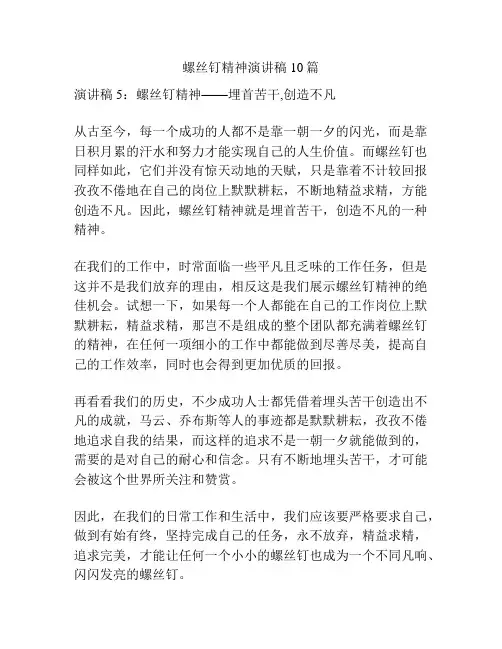 螺丝钉精神演讲稿 10 篇

演讲稿 5：螺丝钉精神——埋首苦干,创造不凡

从古至今，每一个成功的人都不是靠一朝一夕的闪光，而是靠日积月累的汗水和努力才能实现自己的人生价值。而螺丝钉也同样如此，它们并没有惊天动地的天赋，只是靠着不计较回报孜孜不倦地在自己的岗位上默默耕耘，不断地精益求精，方能创造不凡。因此，螺丝钉精神就是埋首苦干，创造不凡的一种精神。

在我们的工作中，时常面临一些平凡且乏味的工作任务，但是这并不是我们放弃的理由，相反这是我们展示螺丝钉精神的绝佳机会。试想一下，如果每一个人都能在自己的工作岗位上默默耕耘，精益求精，那岂不是组成的整个团队都充满着螺丝钉的精神，在任何一项细小的工作中都能做到尽善尽美，提高自己的工作效率，同时也会得到更加优质的回报。

再看看我们的历史，不少成功人士都凭借着埋头苦干创造出不凡的成就，马云、乔布斯等人的事迹都是默默耕耘，孜孜不倦地追求自我的结果，而这样的追求不是一朝一夕就能做到的，需要的是对自己的耐心和信念。只有不断地埋头苦干，才可能会被这个世界所关注和赞赏。

因此，在我们的日常工作和生活中，我们应该要严格要求自己，做到有始有终，坚持完成自己的任务，永不放弃，精益求精，追求完美，才能让任何一个小小的螺丝钉也成为一个不同凡响、闪闪发亮的螺丝钉。